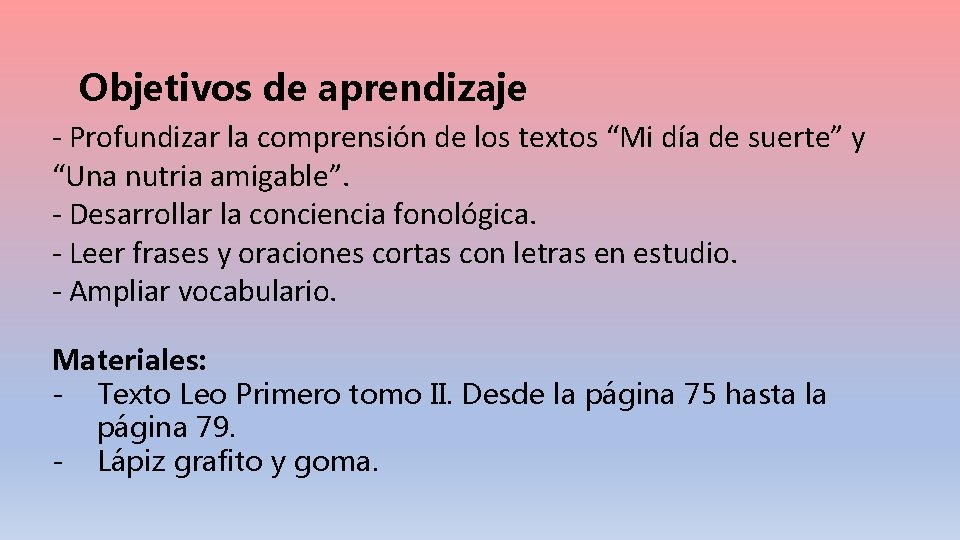 Objetivos de aprendizaje

- Profundizar la comprensión de los textos “Mi día de suerte” y “Una nutria amigable”.
- Desarrollar la conciencia fonológica.
- Leer frases y oraciones cortas con letras en estudio.
- Ampliar vocabulario.

Materiales:
- Texto Leo Primero tomo II. Desde la página 75 hasta la página 79.
- Lápiz grafito y goma.